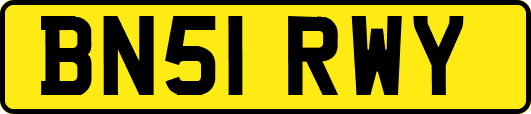 BN51 RWY